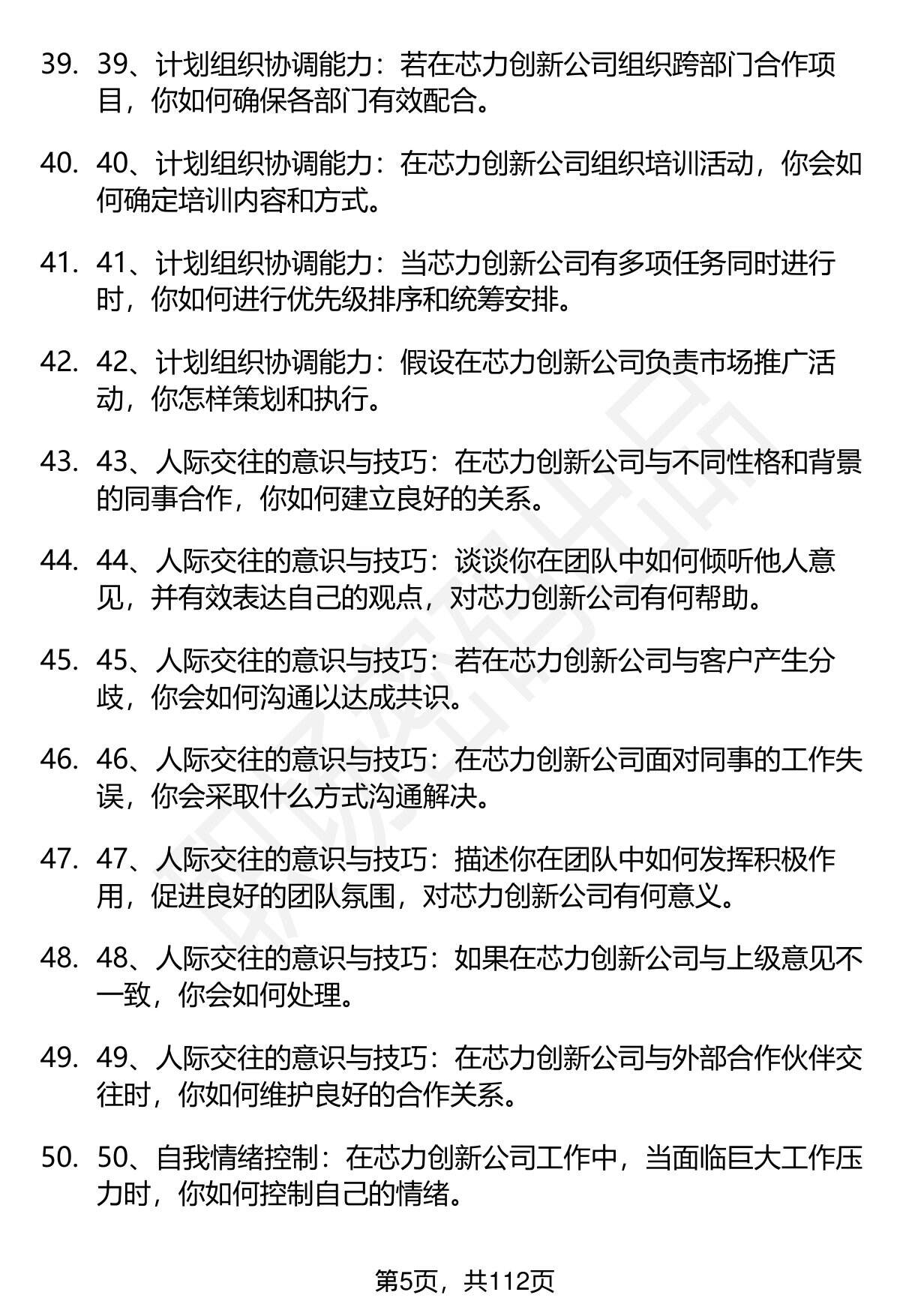 39. 39、计划组织协调能力：若在芯力创新公司组织跨部门合作项目，你如何确保各部门有效配合。

40. 40、计划组织协调能力：在芯力创新公司组织培训活动，你会如何确定培训内容和方式。

41. 41、计划组织协调能力：当芯力创新公司有多项任务同时进行时，你如何进行优先级排序和统筹安排。

42. 42、计划组织协调能力：假设在芯力创新公司负责市场推广活动，你怎样策划和执行。

43. 43、人际交往的意识与技巧：在芯力创新公司与不同性格和背景的同事合作，你如何建立良好的关系。

44. 44、人际交往的意识与技巧：谈谈你在团队中如何倾听他人意见，并有效表达自己的观点，对芯力创新公司有何帮助。

45. 45、人际交往的意识与技巧：若在芯力创新公司与客户产生分歧，你会如何沟通以达成共识。

46. 46、人际交往的意识与技巧：在芯力创新公司面对同事的工作失误，你会采取什么方式沟通解决。

47. 47、人际交往的意识与技巧：描述你在团队中如何发挥积极作用，促进良好的团队氛围，对芯力创新公司有何意义。

48. 48、人际交往的意识与技巧：如果在芯力创新公司与上级意见不一致，你会如何处理。

49. 49、人际交往的意识与技巧：在芯力创新公司与外部合作伙伴交往时，你如何维护良好的合作关系。

50. 50、自我情绪控制：在芯力创新公司工作中，当面临巨大工作压力时，你如何控制自己的情绪。

第5页，共112页